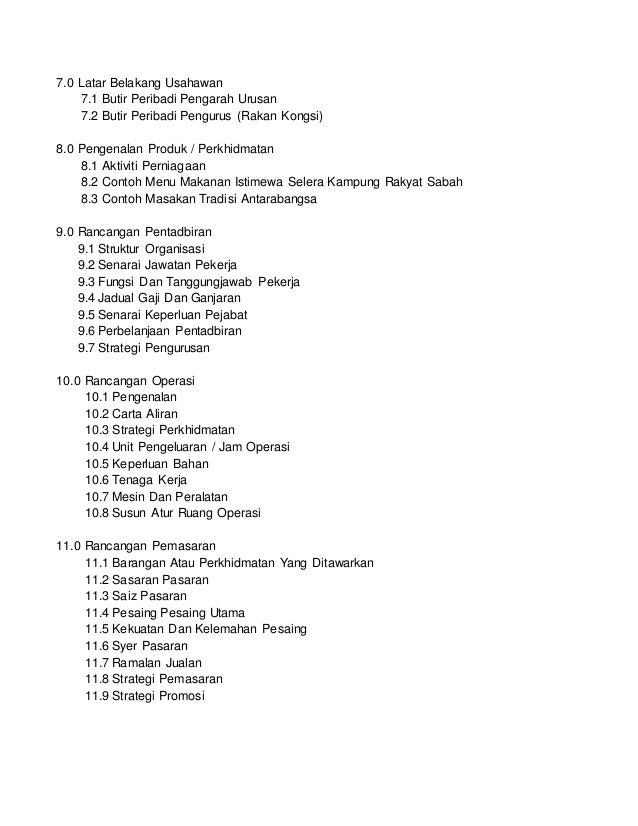 7.0 Latar Belakang Usahawan
7.1 Butir Peribadi Pengarah Urusan
7.2 Butir Peribadi Pengurus (Rakan Kongsi)

8.0 Pengenalan Produk / Perkhidmatan
8.1 Aktiviti Perniagaan
8.2 Contoh Menu Makanan Istimewa Selera Kampung Rakyat Sabah
8.3 Contoh Masakan Tradisi Antarabangsa

9.0 Rancangan Pentadbiran
9.1 Struktur Organisasi
9.2 Senarai Jawatan Pekerja
9.3 Fungsi Dan Tanggungjawab Pekerja
9.4 Jadual Gaji Dan Ganjaran
9.5 Senarai Keperluan Pejabat
9.6 Perbelanjaan Pentadbiran
9.7 Strategi Pengurusan

10.0 Rancangan Operasi
10.1 Pengenalan
10.2 Carta Aliran
10.3 Strategi Perkhidmatan
10.4 Unit Pengeluaran / Jam Operasi
10.5 Keperluan Bahan
10.6 Tenaga Kerja
10.7 Mesin Dan Peralatan
10.8 Susun Atur Ruang Operasi

11.0 Rancangan Pemasaran
11.1 Barangan Atau Perkhidmatan Yang Ditawarkan
11.2 Sasaran Pasaran
11.3 Saiz Pasaran
11.4 Pesaing Pesaing Utama
11.5 Kekuatan Dan Kelemahan Pesaing
11.6 Syer Pasaran
11.7 Ramalan Jualan
11.8 Strategi Pemasaran
11.9 Strategi Promosi